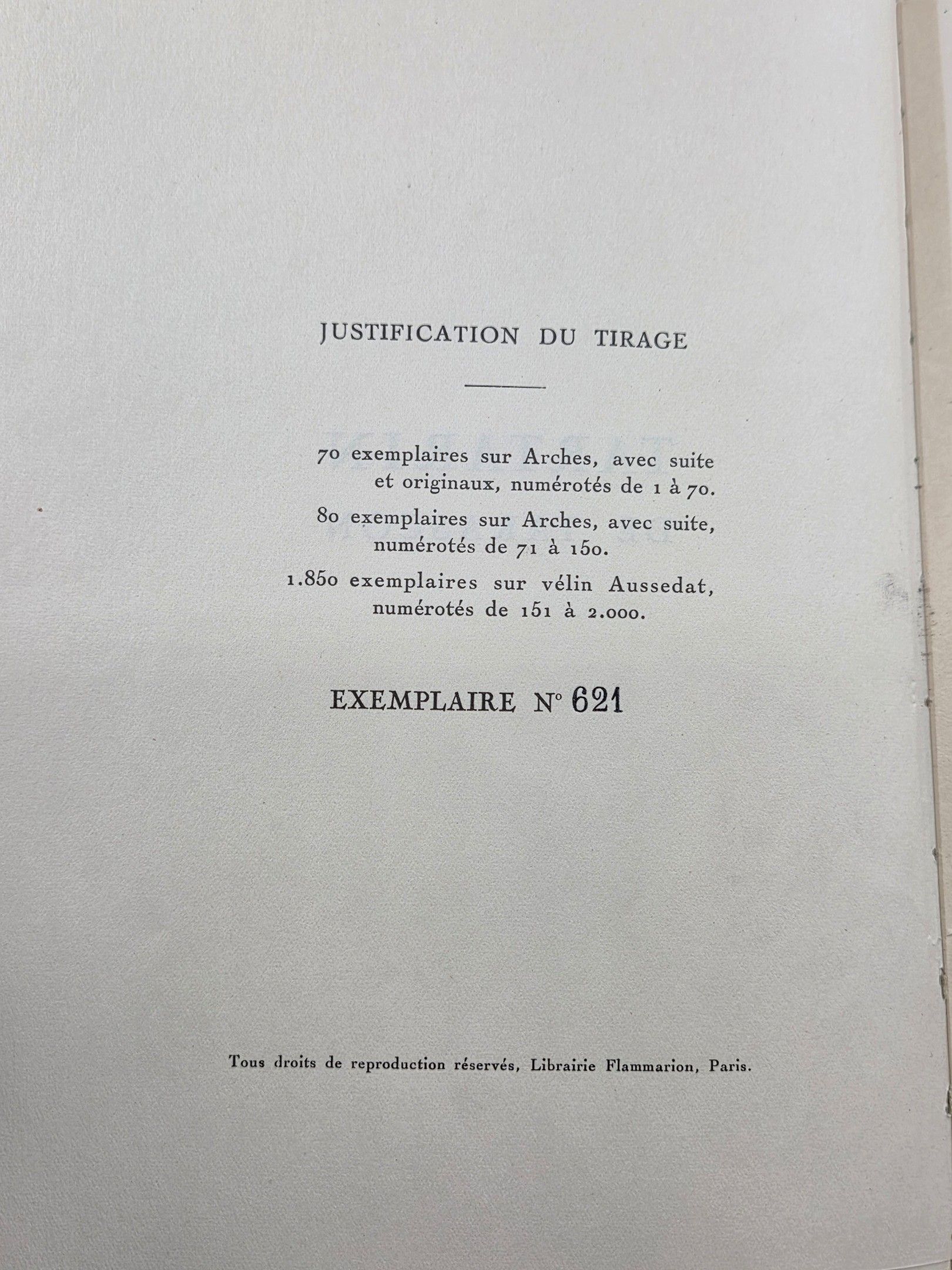 JUSTIFICATION DU TIRAGE

70 exemplaires sur Arches, avec suite et originaux, numérotés de 1 à 70.

80 exemplaires sur Arches, avec suite, numérotés de 71 à 150.

1.850 exemplaires sur vélin Aussedat, numérotés de 151 à 2.000.

EXEMPLAIRE N° 621

Tous droits de reproduction réservés, Librairie Flammarion, Paris.